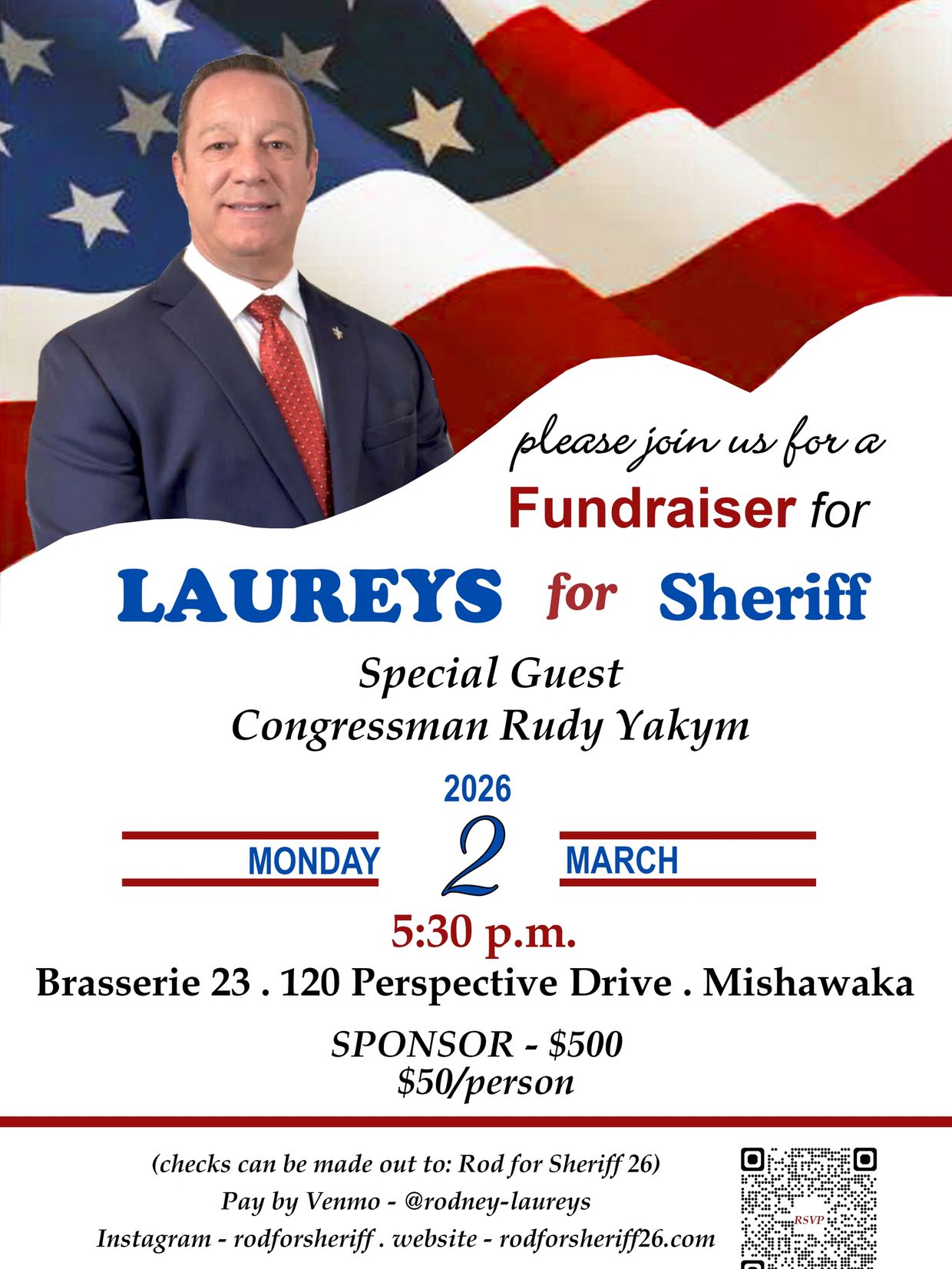 please join us for a
Fundraiser for

LAUREYS for Sheriff

Special Guest
Congressman Rudy Yakym

2026

MONDAY 2 MARCH

5:30 p.m.

Brasserie 23 . 120 Perspective Drive . Mishawaka

SPONSOR - $500
$50/person

(checks can be made out to: Rod for Sheriff 26)
Pay by Venmo - @rodney-laureys
Instagram - rodforsheriff . website - rodforsheriff26.com

RSVP